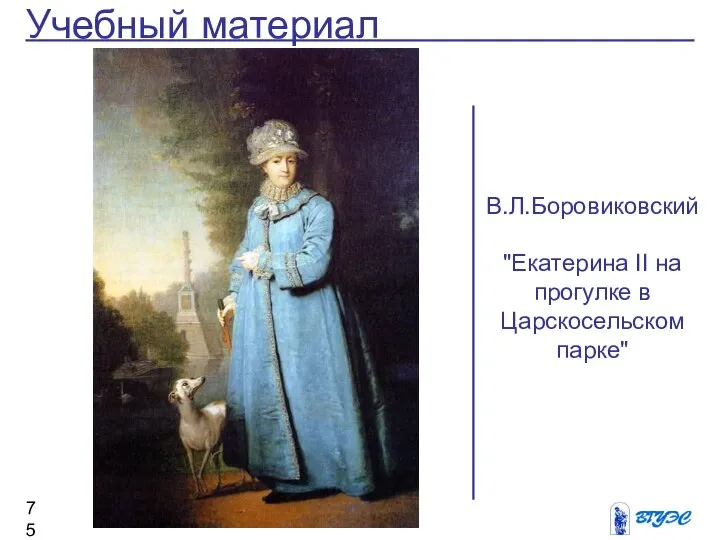 Учебный материал

В.Л.Боровиковский

"Екатерина II на прогулке в Царскосельском парке"

75

ВГУЭС